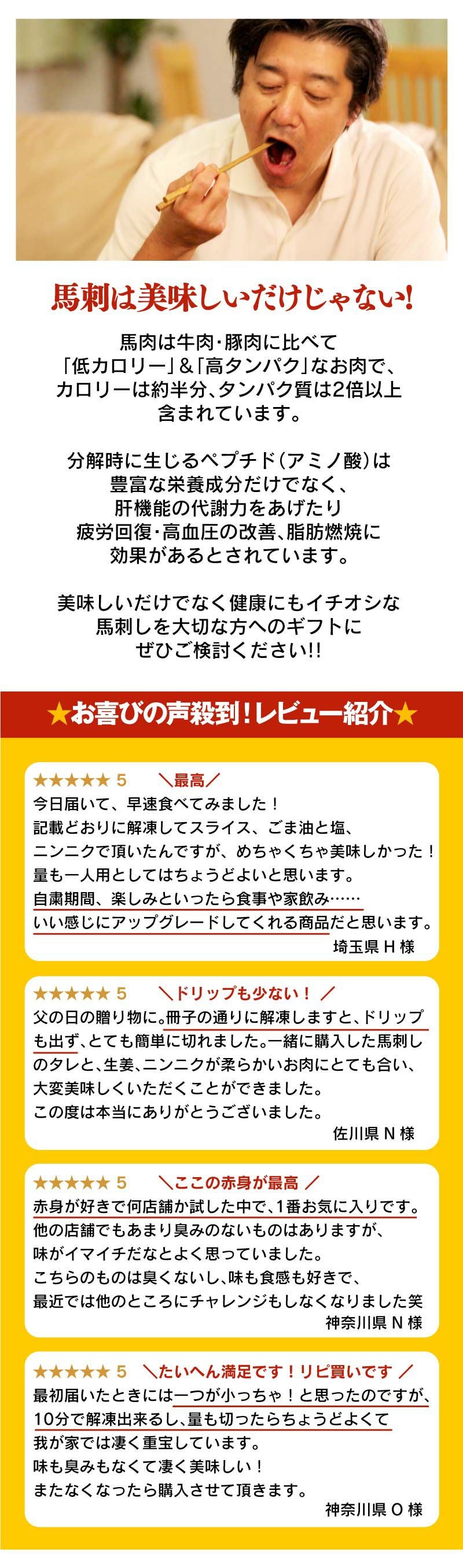 馬刺は美味しいだけじゃない!

馬肉は牛肉・豚肉に比べて「低カロリー」&「高タンパク」なお肉で、カロリーは約半分、タンパク質は2倍以上含まれています。

分解時に生じるペプチド(アミノ酸)は豊富な栄養成分だけでなく、肝機能の代謝力をあげたり疲労回復・高血圧の改善、脂肪燃焼に効果があるとされています。

美味しいだけでなく健康にもイチオシな馬刺しを大切な方へのギフトにぜひご検討ください!!

★お喜びの声殺到!レビュー紹介★

★★★★★ 5 ＼最高／
今日届いて、早速食べてみました!
記載どおりに解凍してスライス、ごま油と塩、ニンニクで頂いたんですが、めちゃくちゃ美味しかった!
量も一人用としてはちょうどよいと思います。
自粛期間、楽しみといったら食事や家飲み……
いい感じにアップグレードしてくれる商品だと思います。
埼玉県 H 様

★★★★★ 5 ＼ドリップも少ない! ／
父の日の贈り物に。冊子の通りに解凍しますと、ドリップも出ず、とても簡単に切れました。一緒に購入した馬刺しのタレと、生姜、ニンニクが柔らかいお肉にとても合い、大変美味しくいただくことができました。
この度は本当にありがとうございました。
佐川県 N 様

★★★★★ 5 ＼ここの赤身が最高 ／
赤身が好きで何店舗か試した中で、1番お気に入りです。
他の店舗でもあまり臭みのないものはありますが、味がイマイチだなとよく思っていました。
こちらのものは臭くないし、味も食感も好きで、最近では他のところにチャレンジもしなくなりました笑
神奈川県 N 様

★★★★★ 5 ＼たいへん満足です!リピ買いです ／
最初届いたときには一つが小っちゃ!と思ったのですが、10分で解凍出来るし、量も切ったらちょうどよくて我が家では凄く重宝しています。
味も臭みもなくて凄く美味しい!
またなくなったら購入させて頂きます。
神奈川県 O 様